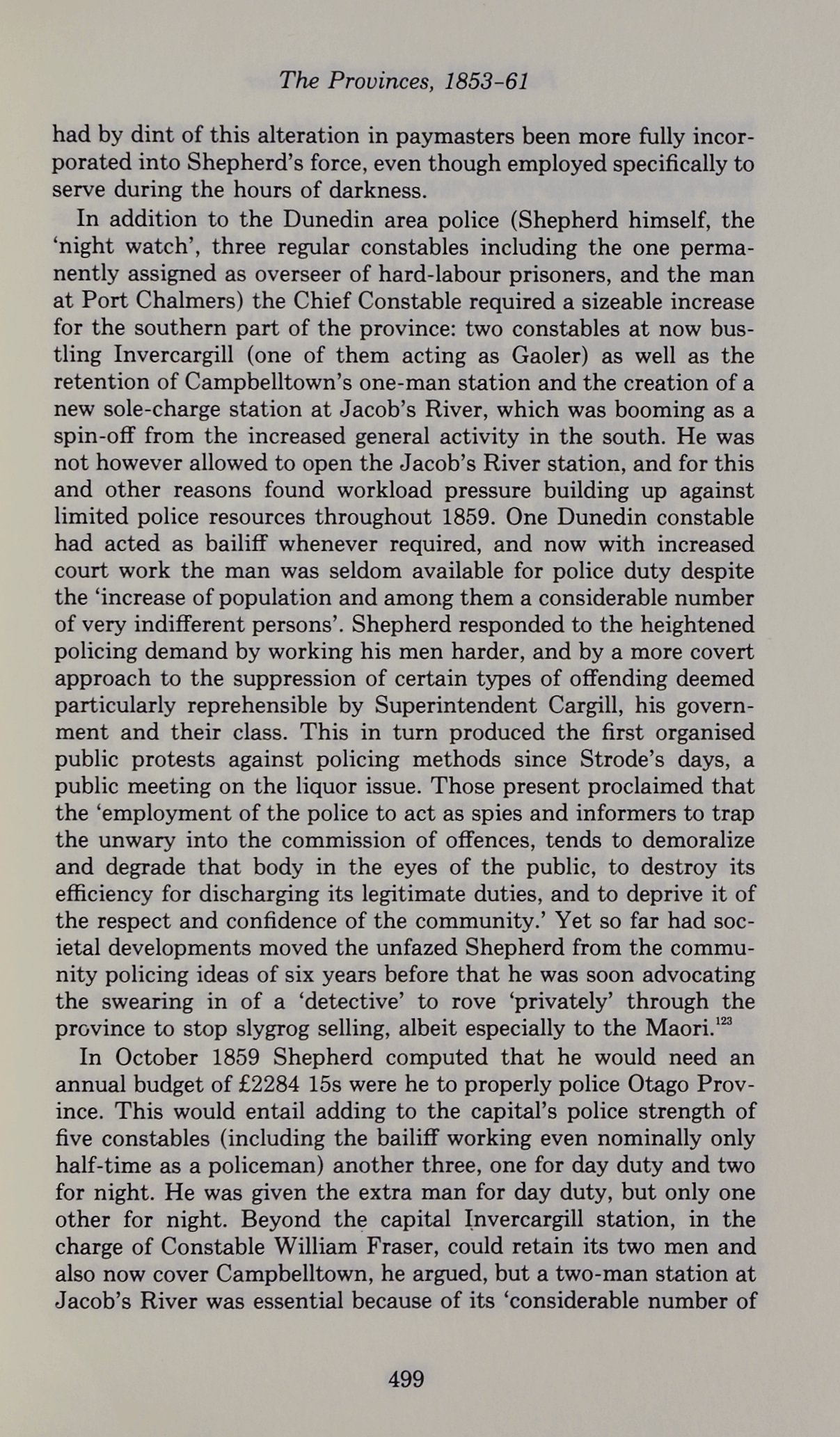 The Provinces, 1853-61

had by dint of this alteration in paymasters been more fully incorporated into Shepherd's force, even though employed specifically to serve during the hours of darkness.

In addition to the Dunedin area police (Shepherd himself, the 'night watch', three regular constables including the one permanently assigned as overseer of hard-labour prisoners, and the man at Port Chalmers) the Chief Constable required a sizeable increase for the southern part of the province: two constables at now bustling Invercargill (one of them acting as Gaoler) as well as the retention of Campbelltown's one-man station and the creation of a new sole-charge station at Jacob's River, which was booming as a spin-off from the increased general activity in the south. He was not however allowed to open the Jacob's River station, and for this and other reasons found workload pressure building up against limited police resources throughout 1859. One Dunedin constable had acted as bailiff whenever required, and now with increased court work the man was seldom available for police duty despite the 'increase of population and among them a considerable number of very indifferent persons'. Shepherd responded to the heightened policing demand by working his men harder, and by a more covert approach to the suppression of certain types of offending deemed particularly reprehensible by Superintendent Cargill, his government and their class. This in turn produced the first organised public protests against policing methods since Strode's days, a public meeting on the liquor issue. Those present proclaimed that the 'employment of the police to act as spies and informers to trap the unwary into the commission of offences, tends to demoralize and degrade that body in the eyes of the public, to destroy its efficiency for discharging its legitimate duties, and to deprive it of the respect and confidence of the community.' Yet so far had societal developments moved the unfazed Shepherd from the community policing ideas of six years before that he was soon advocating the swearing in of a 'detective' to rove 'privately' through the province to stop slygrog selling, albeit especially to the Maori.$^{123}$

In October 1859 Shepherd computed that he would need an annual budget of £2284 15s were he to properly police Otago Province. This would entail adding to the capital's police strength of five constables (including the bailiff working even nominally only half-time as a policeman) another three, one for day duty and two for night. He was given the extra man for day duty, but only one other for night. Beyond the capital Invercargill station, in the charge of Constable William Fraser, could retain its two men and also now cover Campbelltown, he argued, but a two-man station at Jacob's River was essential because of its 'considerable number of

499